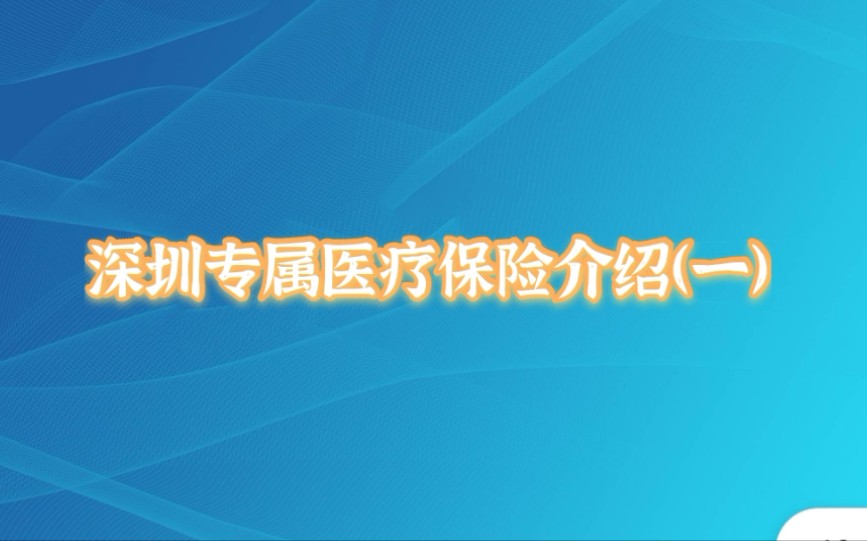 深圳专属医疗保险介绍(一)